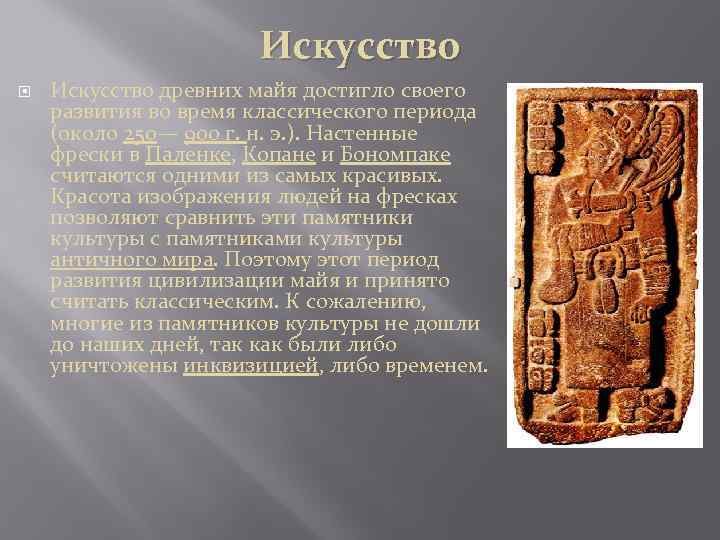 Искусство

Искусство древних майя достигло своего развития во время классического периода (около 250— 900 г. н. э.). Настенные фрески в Паленке, Копане и Бономпаке считаются одними из самых красивых. Красота изображения людей на фресках позволяют сравнить эти памятники культуры с памятниками культуры античного мира. Поэтому этот период развития цивилизации майя и принято считать классическим. К сожалению, многие из памятников культуры не дошли до наших дней, так как были либо уничтожены инквизицией, либо временем.